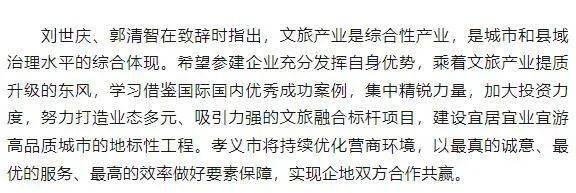 刘世庆、郭清智在致辞时指出，文旅产业是综合性产业，是城市和县域治理水平的综合体现。希望参建企业充分发挥自身优势，乘着文旅产业提质升级的东风，学习借鉴国际国内优秀成功案例，集中精锐力量，加大投资力度，努力打造业态多元、吸引力强的文旅融合标杆项目，建设宜居宜业宜游高品质城市的地标性工程。孝义市将持续优化营商环境，以最真的诚意、最优的服务、最高的效率做好要素保障，实现企地双方合作共赢。